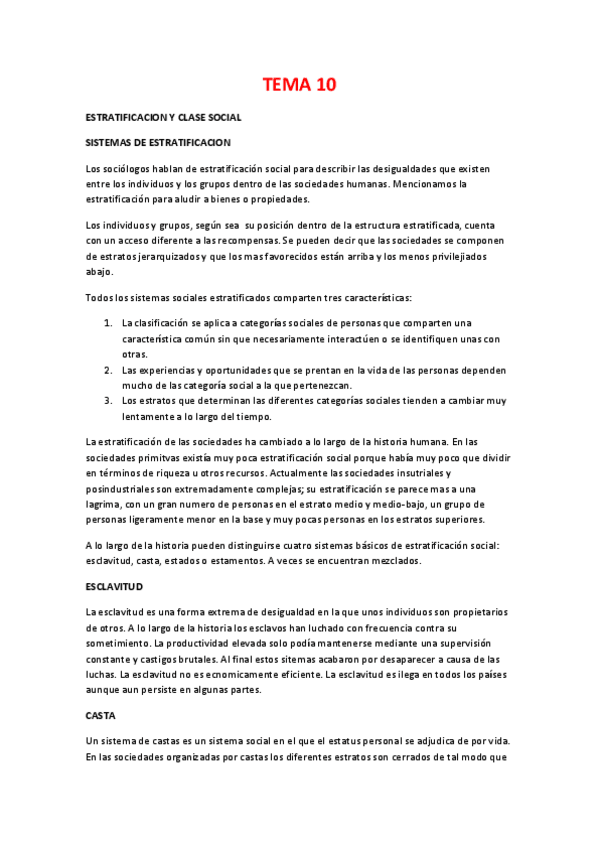 TEMA 10

ESTRATIFICACION Y CLASE SOCIAL

SISTEMAS DE ESTRATIFICACION

Los sociólogos hablan de estratificación social para describir las desigualdades que existen entre los individuos y los grupos dentro de las sociedades humanas. Mencionamos la estratificación para aludir a bienes o propiedades.

Los individuos y grupos, según sea su posición dentro de la estructura estratificada, cuenta con un acceso diferente a las recompensas. Se pueden decir que las sociedades se componen de estratos jerarquizados y que los mas favorecidos están arriba y los menos privilejiados abajo.

Todos los sistemas sociales estratificados comparten tres características:

1. La clasificación se aplica a categorías sociales de personas que comparten una característica común sin que necesariamente interactúen o se identifiquen unas con otras.
2. Las experiencias y oportunidades que se prentan en la vida de las personas dependen mucho de las categoría social a la que pertenezcan.
3. Los estratos que determinan las diferentes categorías sociales tienden a cambiar muy lentamente a lo largo del tiempo.

La estratificación de las sociedades ha cambiado a lo largo de la historia humana. En las sociedades primitvas existía muy poca estratificación social porque había muy poco que dividir en términos de riqueza u otros recursos. Actualmente las sociedades insutriales y posindustriales son extremadamente complejas; su estratificación se parece mas a una lagrima, con un gran numero de personas en el estrato medio y medio-bajo, un grupo de personas ligeramente menor en la base y muy pocas personas en los estratos superiores.

A lo largo de la historia pueden distinguirse cuatro sistemas básicos de estratificación social: esclavitud, casta, estados o estamentos. A veces se encuentran mezclados.

ESCLAVITUD

La esclavitud es una forma extrema de desigualdad en la que unos individuos son propietarios de otros. A lo largo de la historia los esclavos han luchado con frecuencia contra su sometimiento. La productividad elevada solo podía mantenerse mediante una supervisión constante y castigos brutales. Al final estos sitemas acabaron por desaparecer a causa de las luchas. La esclavitud no es ecnomicamente eficiente. La esclavitud es ilega en todos los países aunque aun persiste en algunas partes.

CASTA

Un sistema de castas es un sistema social en el que el estatus personal se adjudica de por vida. En las sociedades organizadas por castas los diferentes estratos son cerrados de tal modo que